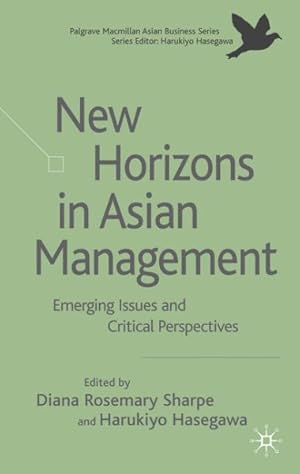 Palgrave Macmillan Asian Business Series
Series Editor: Harukiyo Hasegawa

New Horizons in Asian Management

Emerging Issues and Critical Perspectives

Edited by
Diana Rosemary Sharpe
and Harukiyo Hasegawa